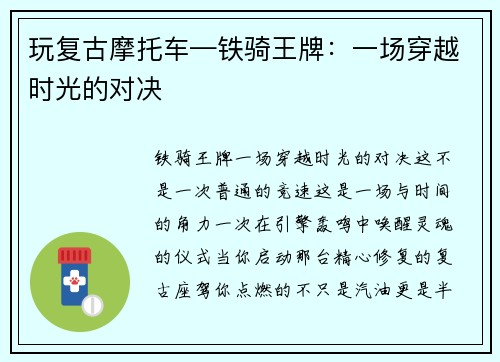 玩复古摩托车—铁骑王牌：一场穿越时光的对决

铁骑王牌一场穿越时光的对决这不是一次普通的竞速这是一场与时间的角力一次在引擎轰鸣中唤醒灵魂的仪式当你启动那台精心修复的复古座驾你点燃的不只是汽油更是半